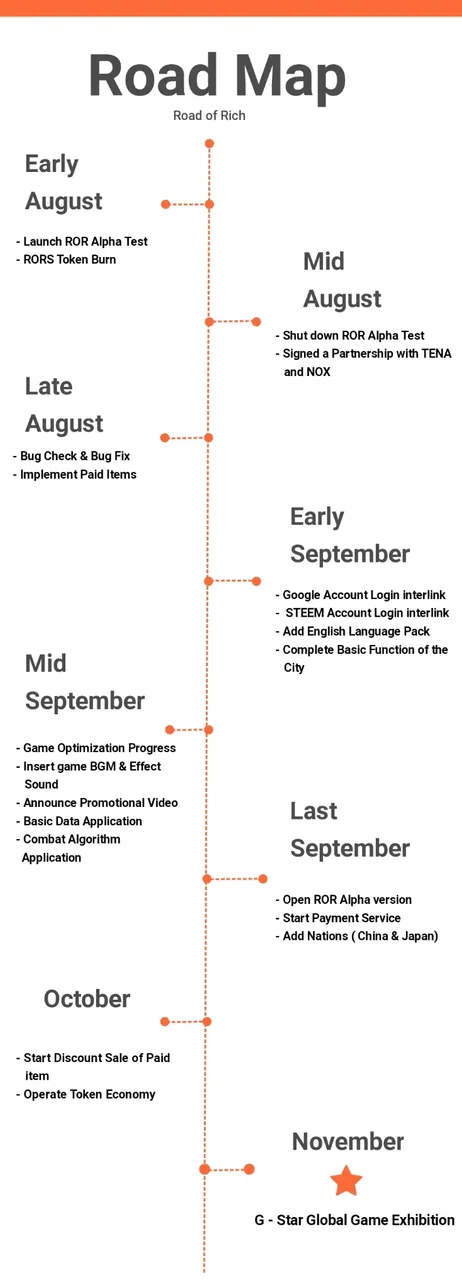 Road Map
Road of Rich

Early August

- Launch ROR Alpha Test
- RORS Token Burn

Mid August

- Shut down ROR Alpha Test
- Signed a Partnership with TENA and NOX

Late August

- Bug Check & Bug Fix
- Implement Paid Items

Early September

- Google Account Login interlink
- STEEM Account Login interlink
- Add English Language Pack
- Complete Basic Function of the City

Mid September

- Game Optimization Progress
- Insert game BGM & Effect Sound
- Announce Promotional Video
- Basic Data Application
- Combat Algorithm Application

Last September

- Open ROR Alpha version
- Start Payment Service
- Add Nations ( China & Japan)

October

- Start Discount Sale of Paid item
- Operate Token Economy

November

G - Star Global Game Exhibition